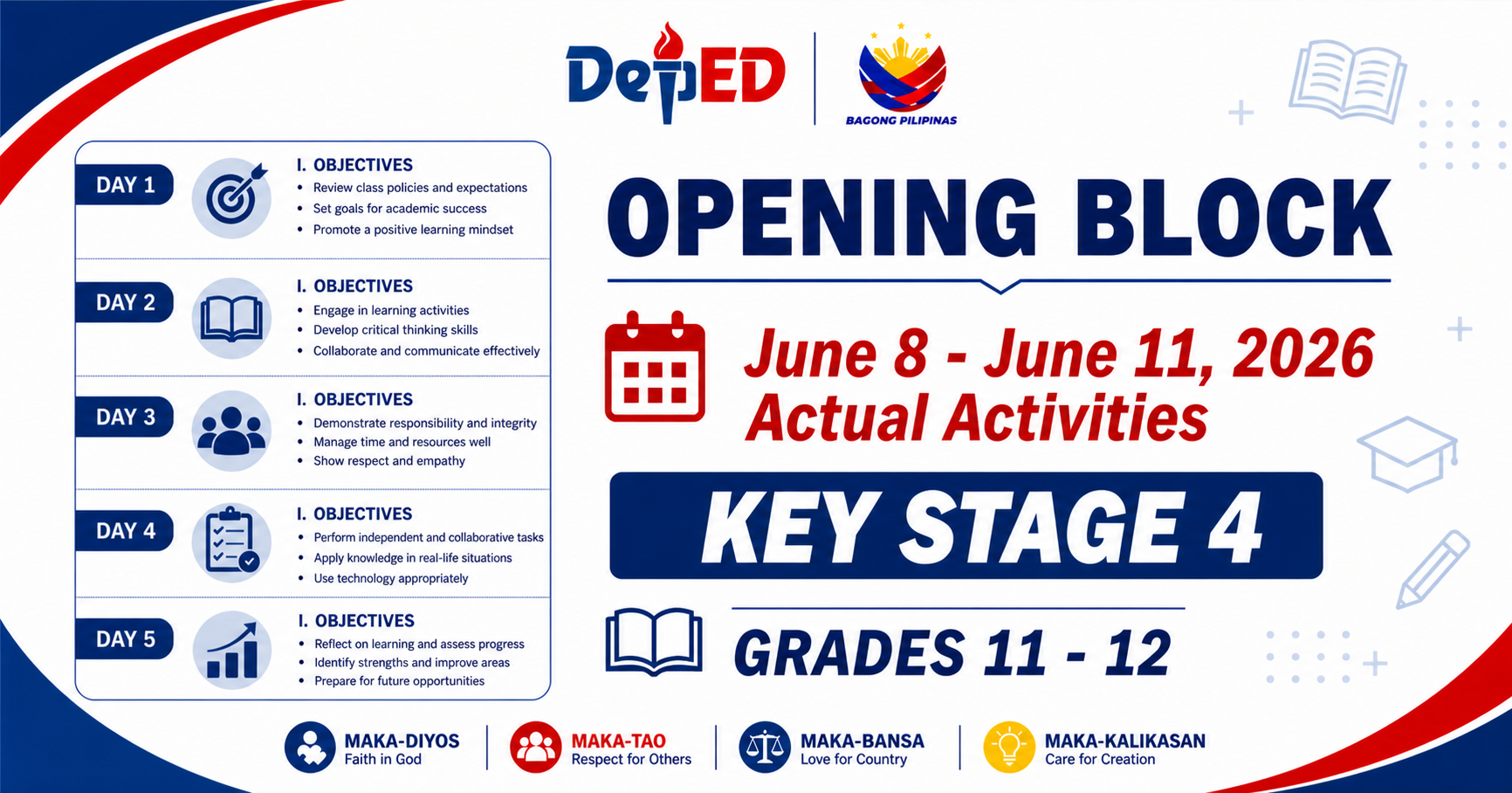 DepED

BAGONG PILIPINAS

DAY 1

I. OBJECTIVES
- Review class policies and expectations
- Set goals for academic success
- Promote a positive learning mindset

DAY 2

I. OBJECTIVES
- Engage in learning activities
- Develop critical thinking skills
- Collaborate and communicate effectively

DAY 3

I. OBJECTIVES
- Demonstrate responsibility and integrity
- Manage time and resources well
- Show respect and empathy

DAY 4

I. OBJECTIVES
- Perform independent and collaborative tasks
- Apply knowledge in real-life situations
- Use technology appropriately

DAY 5

I. OBJECTIVES
- Reflect on learning and assess progress
- Identify strengths and improve areas
- Prepare for future opportunities

OPENING BLOCK

June 8 - June 11, 2026
Actual Activities

KEY STAGE 4

GRADES 11 - 12

MAKA-DIYOS
Faith in God

MAKA-TAO
Respect for Others

MAKA-BANSA
Love for Country

MAKA-KALIKASAN
Care for Creation